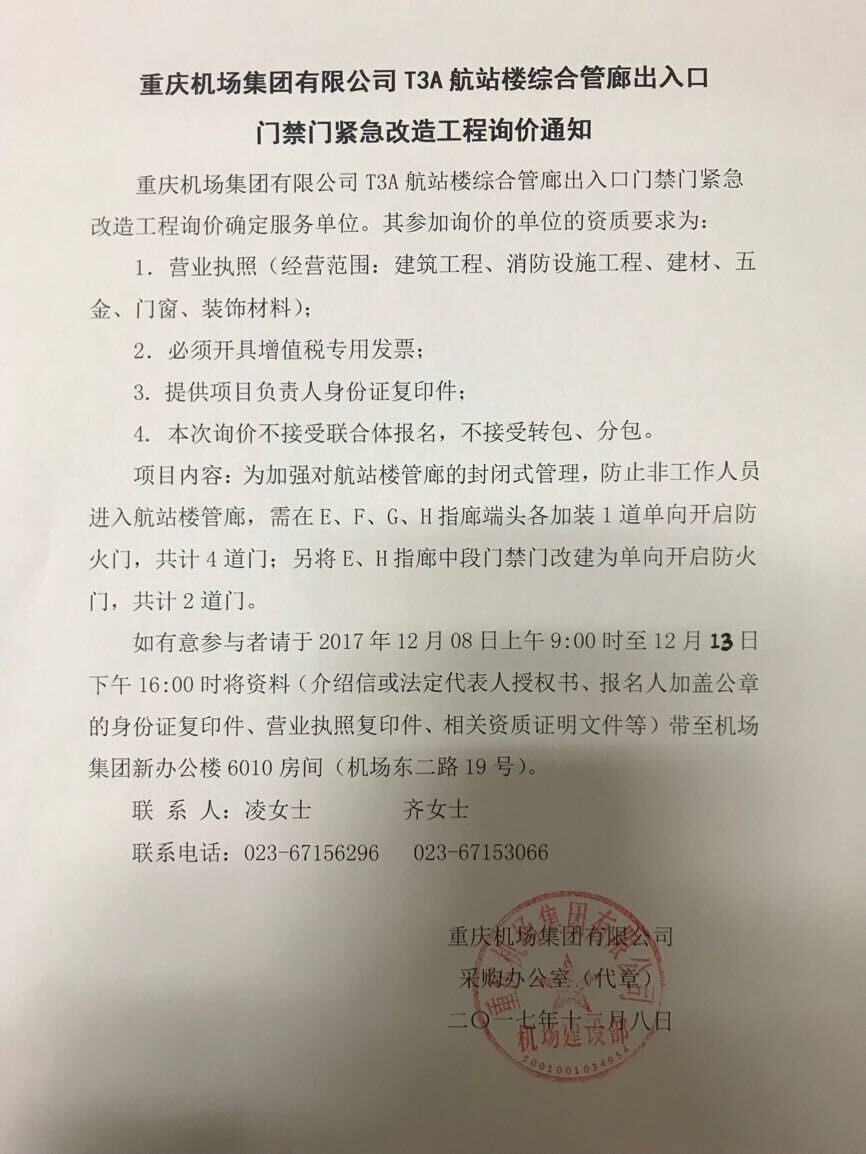 重庆机场集团有限公司 T3A 航站楼综合管廊出入口门禁门紧急改造工程询价通知

重庆机场集团有限公司 T3A 航站楼综合管廊出入口门禁门紧急改造工程询价确定服务单位。其参加询价的单位的资质要求为：

1. 营业执照（经营范围：建筑工程、消防设施工程、建材、五金、门窗、装饰材料）；

2. 必须开具增值税专用发票；

3. 提供项目负责人身份证复印件；

4. 本次询价不接受联合体报名，不接受转包、分包。

项目内容：为加强对航站楼管廊的封闭式管理，防止非工作人员进入航站楼管廊，需在 E、F、G、H 指廊端头各加装 1 道单向开启防火门，共计 4 道门；另将 E、H 指廊中段门禁门改建为单向开启防火门，共计 2 道门。

如有意参与者请于 2017 年 12 月 08 日上午 9:00 时至 12 月 13 日下午 16:00 时将资料（介绍信或法定代表人授权书、报名人加盖公章的身份证复印件、营业执照复印件、相关资质证明文件等）带至机场集团新办公楼 6010 房间（机场东二路 19 号）。

联 系 人：凌女士　　　　齐女士

联系电话：023-67156296　　023-67153066

重庆机场集团有限公司
采购办公室（代章）
二〇一七年十二月八日

重庆机场集团有限公司
机场建设部
5001001034954